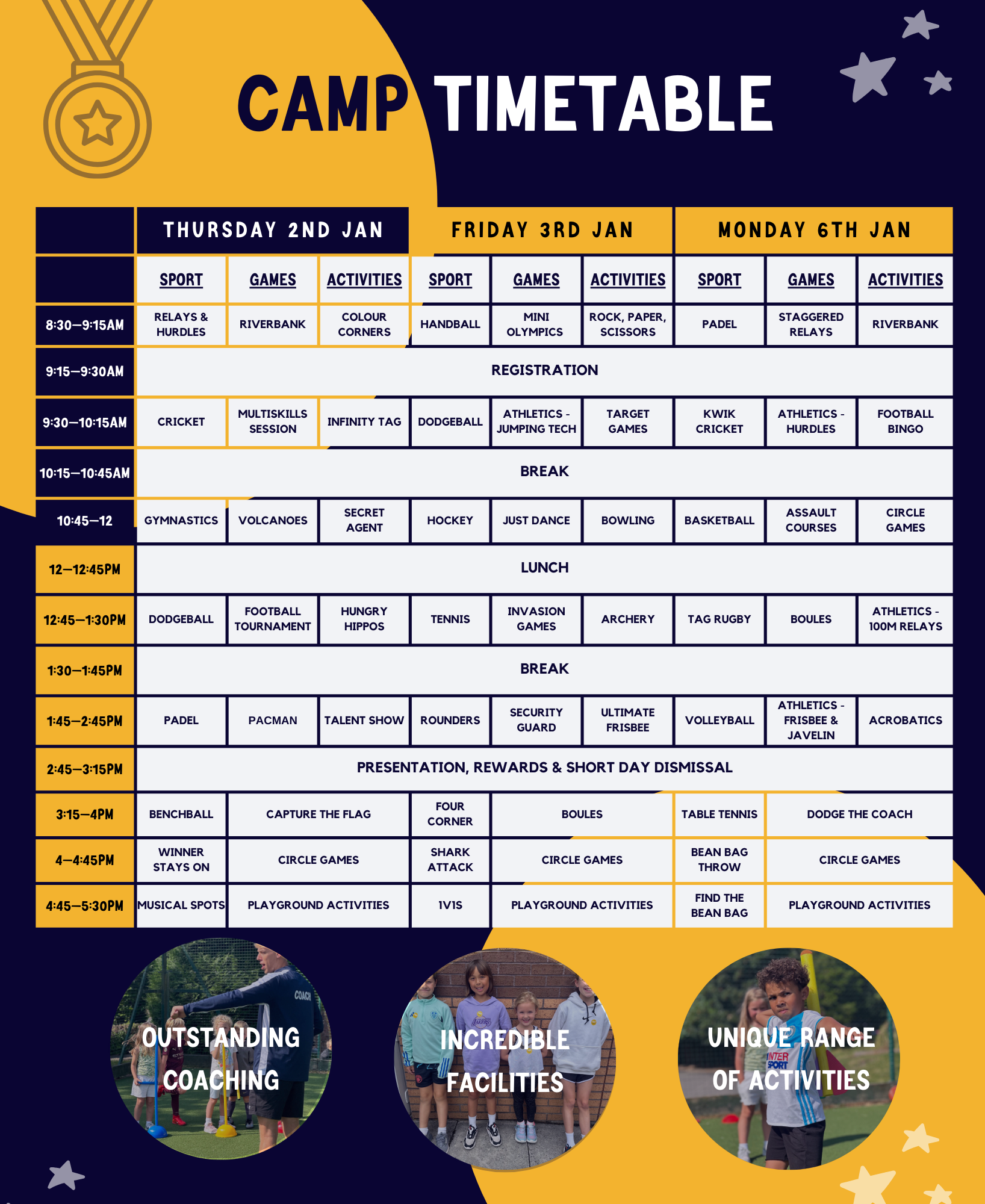 CAMP TIMETABLE

|  | THURSDAY 2ND JAN |  |  | FRIDAY 3RD JAN |  |  | MONDAY 6TH JAN |  |  |
|---|---|---|---|---|---|---|---|---|---|
|  | SPORT | GAMES | ACTIVITIES | SPORT | GAMES | ACTIVITIES | SPORT | GAMES | ACTIVITIES |
| 8:30—9:15AM | RELAYS & HURDLES | RIVERBANK | COLOUR CORNERS | HANDBALL | MINI OLYMPICS | ROCK, PAPER, SCISSORS | PADEL | STAGGERED RELAYS | RIVERBANK |
| 9:15—9:30AM | REGISTRATION |  |  |  |  |  |  |  |  |
| 9:30—10:15AM | CRICKET | MULTISKILLS SESSION | INFINITY TAG | DODGEBALL | ATHLETICS - JUMPING TECH | TARGET GAMES | KWIK CRICKET | ATHLETICS - HURDLES | FOOTBALL BINGO |
| 10:15—10:45AM | BREAK |  |  |  |  |  |  |  |  |
| 10:45—12 | GYMNASTICS | VOLCANOES | SECRET AGENT | HOCKEY | JUST DANCE | BOWLING | BASKETBALL | ASSAULT COURSES | CIRCLE GAMES |
| 12—12:45PM | LUNCH |  |  |  |  |  |  |  |  |
| 12:45—1:30PM | DODGEBALL | FOOTBALL TOURNAMENT | HUNGRY HIPPOS | TENNIS | INVASION GAMES | ARCHERY | TAG RUGBY | BOULES | ATHLETICS - 100M RELAYS |
| 1:30—1:45PM | BREAK |  |  |  |  |  |  |  |  |
| 1:45—2:45PM | PADEL | PACMAN | TALENT SHOW | ROUNDERS | SECURITY GUARD | ULTIMATE FRISBEE | VOLLEYBALL | ATHLETICS - FRISBEE & JAVELIN | ACROBATICS |
| 2:45—3:15PM | PRESENTATION, REWARDS & SHORT DAY DISMISSAL |  |  |  |  |  |  |  |  |
| 3:15—4PM | BENCHBALL | CAPTURE THE FLAG |  | FOUR CORNER | BOULES |  | TABLE TENNIS | DODGE THE COACH |  |
| 4—4:45PM | WINNER STAYS ON | CIRCLE GAMES |  | SHARK ATTACK | CIRCLE GAMES |  | BEAN BAG THROW | CIRCLE GAMES |  |
| 4:45—5:30PM | MUSICAL SPOTS | PLAYGROUND ACTIVITIES |  | 1V1S | PLAYGROUND ACTIVITIES |  | FIND THE BEAN BAG | PLAYGROUND ACTIVITIES |  |

OUTSTANDING COACHING

INCREDIBLE FACILITIES

UNIQUE RANGE OF ACTIVITIES